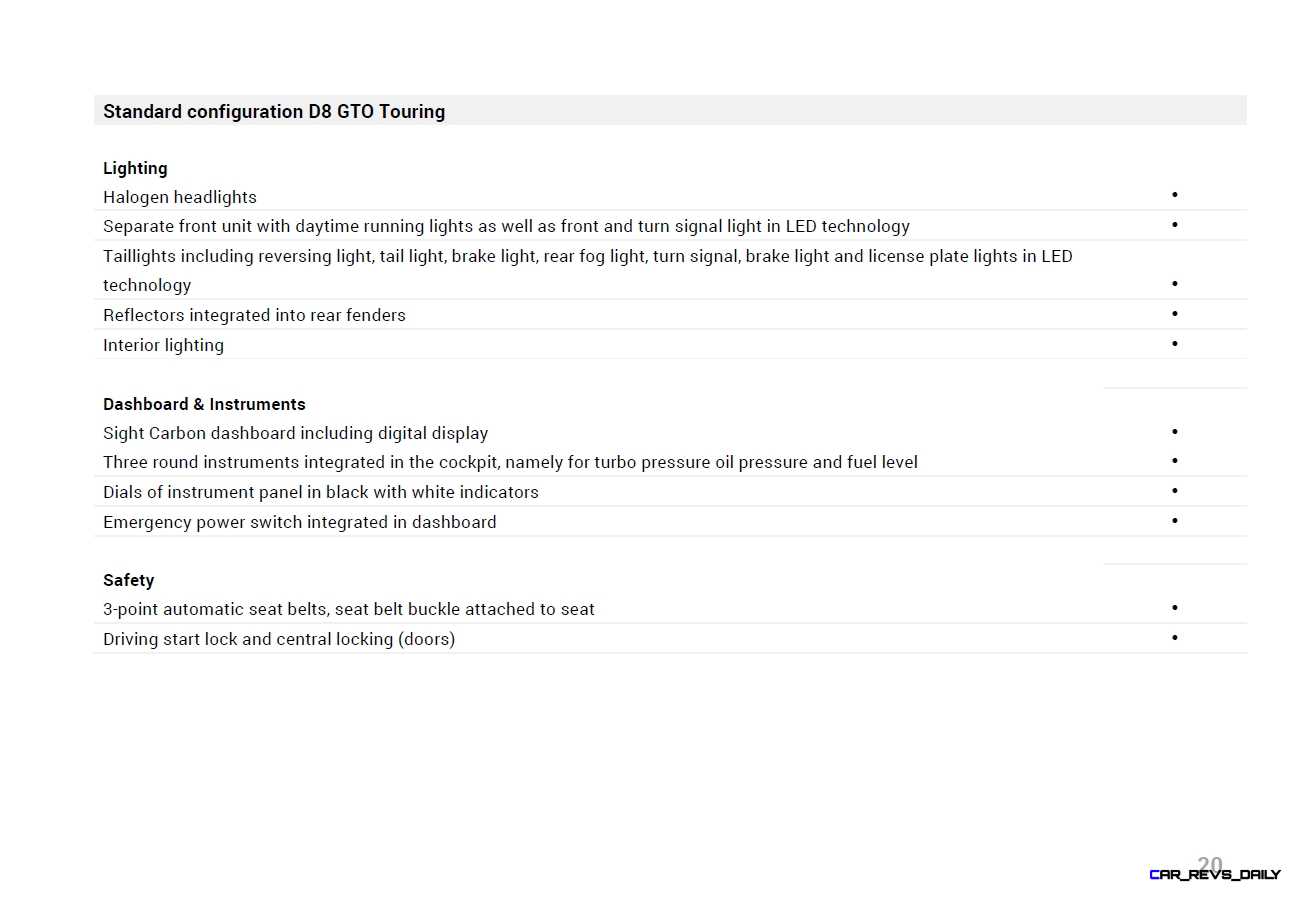 Standard configuration D8 GTO Touring

| Lighting | |
|---|---|
| Halogen headlights | • |
| Separate front unit with daytime running lights as well as front and turn signal light in LED technology | • |
| Taillights including reversing light, tail light, brake light, rear fog light, turn signal, brake light and license plate lights in LED technology | • |
| Reflectors integrated into rear fenders | • |
| Interior lighting | • |

| Dashboard & Instruments | |
|---|---|
| Sight Carbon dashboard including digital display | • |
| Three round instruments integrated in the cockpit, namely for turbo pressure oil pressure and fuel level | • |
| Dials of instrument panel in black with white indicators | • |
| Emergency power switch integrated in dashboard | • |

| Safety | |
|---|---|
| 3-point automatic seat belts, seat belt buckle attached to seat | • |
| Driving start lock and central locking (doors) | • |

20

CAR_REVS_DAILY